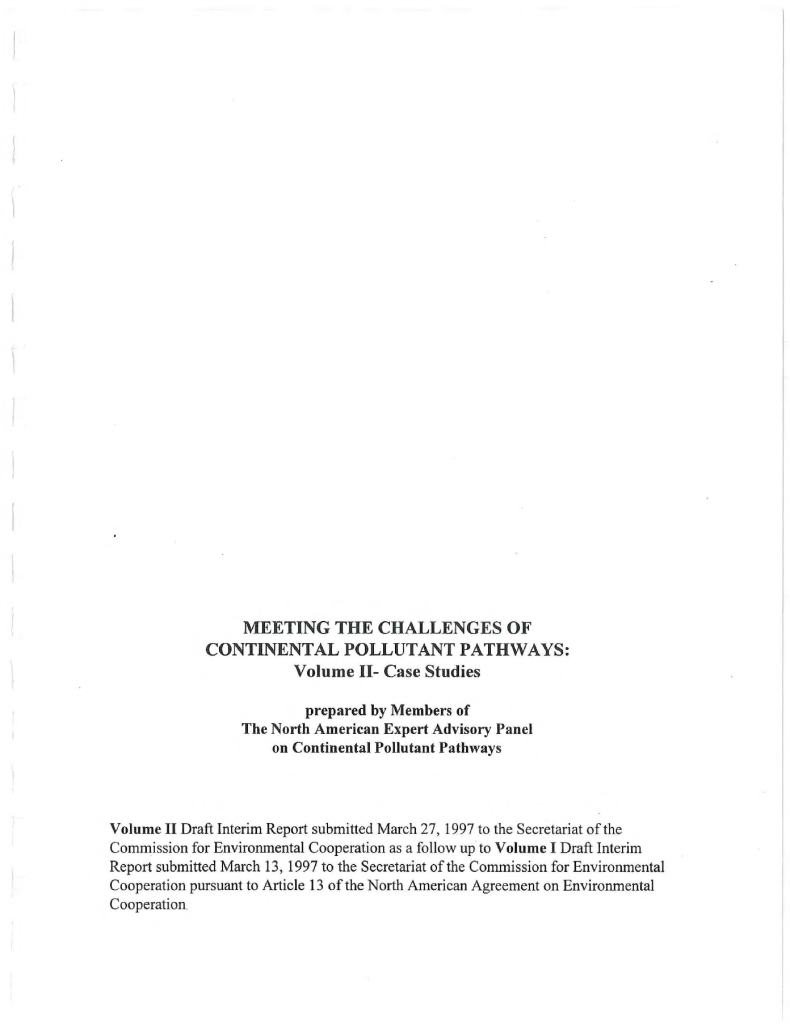 MEETING THE CHALLENGES OF CONTINENTAL POLLUTANT PATHWAYS:
Volume II- Case Studies

prepared by Members of
The North American Expert Advisory Panel
on Continental Pollutant Pathways

Volume II Draft Interim Report submitted March 27, 1997 to the Secretariat of the Commission for Environmental Cooperation as a follow up to Volume I Draft Interim Report submitted March 13, 1997 to the Secretariat of the Commission for Environmental Cooperation pursuant to Article 13 of the North American Agreement on Environmental Cooperation.